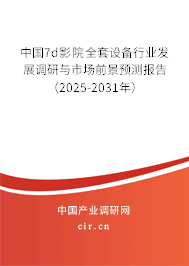 中国7d影院全套设备行业发展调研与市场前景预测报告（2025-2031年）

中国产业调研网

cir.cn